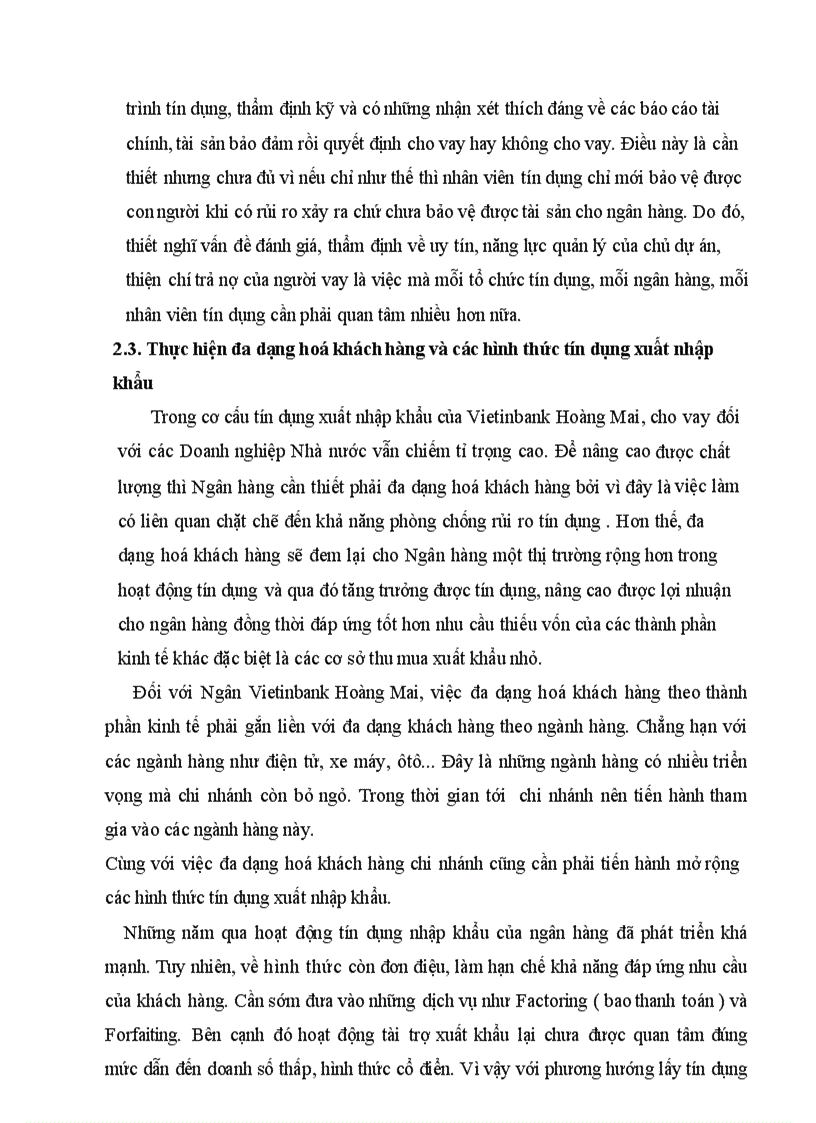 trình tín dụng, thẩm định kỹ và có những nhận xét thích đáng về các báo cáo tài chính, tài sản bảo đảm rồi quyết định cho vay hay không cho vay. Điều này là cần thiết nhưng chưa đủ vì nếu chỉ như thế thì nhân viên tín dụng chỉ mới bảo vệ được con người khi có rủi ro xảy ra chứ chưa bảo vệ được tài sản cho ngân hàng. Do đó, thiết nghĩ vấn đề đánh giá, thẩm định về uy tín, năng lực quản lý của chủ dự án, thiện chí trả nợ của người vay là việc mà mỗi tổ chức tín dụng, mỗi ngân hàng, mỗi nhân viên tín dụng cần phải quan tâm nhiều hơn nữa.

2.3. Thực hiện đa dạng hoá khách hàng và các hình thức tín dụng xuất nhập khẩu

Trong cơ cấu tín dụng xuất nhập khẩu của Vietinbank Hoàng Mai, cho vay đối với các Doanh nghiệp Nhà nước vẫn chiếm tỉ trọng cao. Để nâng cao được chất lượng thì Ngân hàng cần thiết phải đa dạng hoá khách hàng bởi vì đây là việc làm có liên quan chặt chẽ đến khả năng phòng chống rủi ro tín dụng . Hơn thế, đa dạng hoá khách hàng sẽ đem lại cho Ngân hàng một thị trường rộng hơn trong hoạt động tín dụng và qua đó tăng trưởng được tín dụng, nâng cao được lợi nhuận cho ngân hàng đồng thời đáp ứng tốt hơn nhu cầu thiếu vốn của các thành phần kinh tế khác đặc biệt là các cơ sở thu mua xuất khẩu nhỏ.

Đối với Ngân Vietinbank Hoàng Mai, việc đa dạng hoá khách hàng theo thành phần kinh tế phải gắn liền với đa dạng khách hàng theo ngành hàng. Chẳng hạn với các ngành hàng như điện tử, xe máy, ôtô... Đây là những ngành hàng có nhiều triển vọng mà chi nhánh còn bỏ ngỏ. Trong thời gian tới chi nhánh nên tiến hành tham gia vào các ngành hàng này.

Cùng với việc đa dạng hoá khách hàng chi nhánh cũng cần phải tiến hành mở rộng các hình thức tín dụng xuất nhập khẩu.

Những năm qua hoạt động tín dụng nhập khẩu của ngân hàng đã phát triển khá mạnh. Tuy nhiên, về hình thức còn đơn điệu, làm hạn chế khả năng đáp ứng nhu cầu của khách hàng. Cần sớm đưa vào những dịch vụ như Factoring ( bao thanh toán ) và Forfaiting. Bên cạnh đó hoạt động tài trợ xuất khẩu lại chưa được quan tâm đúng mức dẫn đến doanh số thấp, hình thức cổ điển. Vì vậy với phương hướng lấy tín dụng